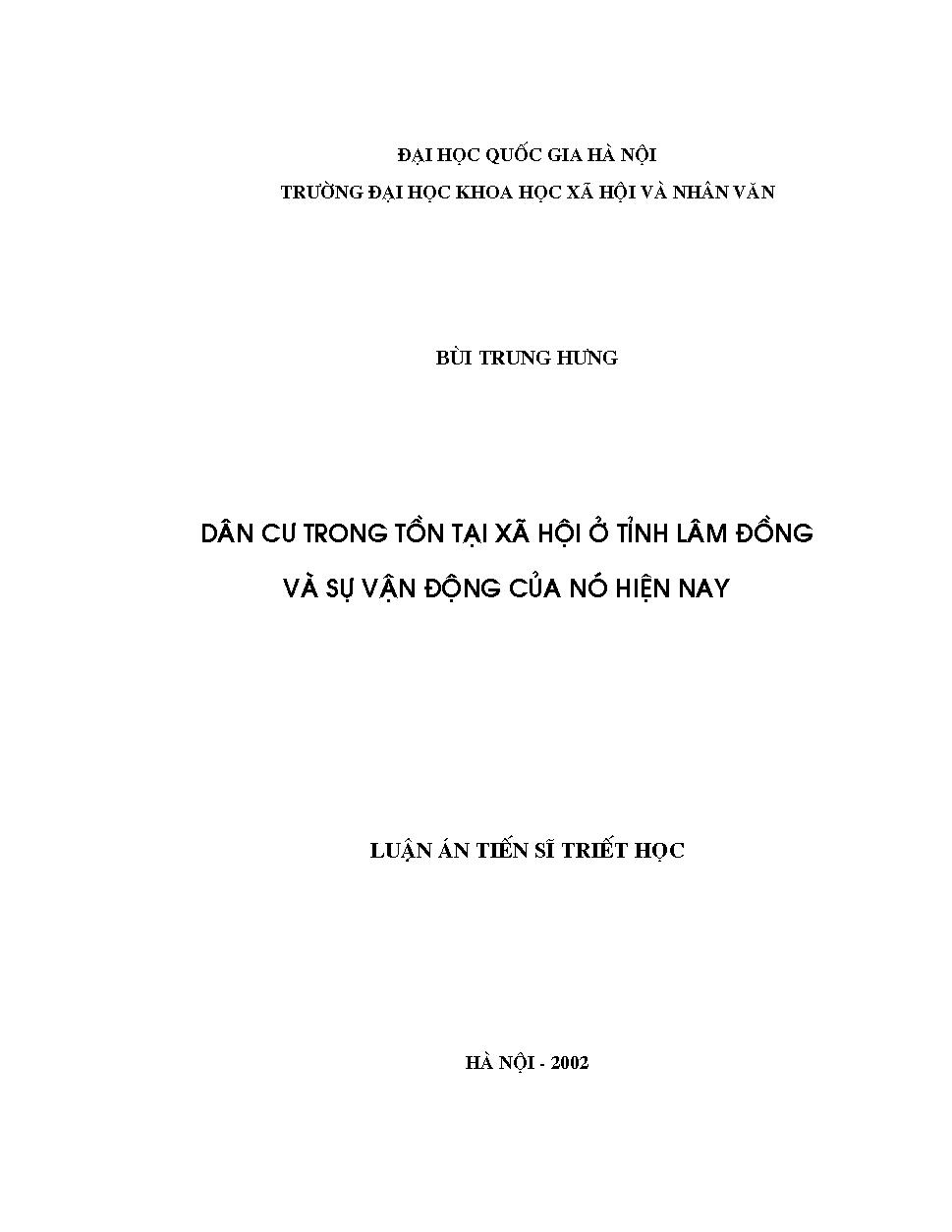 ĐẠI HỌC QUỐC GIA HÀ NỘI
TRƯỜNG ĐẠI HỌC KHOA HỌC XÃ HỘI VÀ NHÂN VĂN

BÙI TRUNG HƯNG

DÂN CƯ TRONG TỒN TẠI XÃ HỘI Ở TỈNH LÂM ĐỒNG
VÀ SỰ VẬN ĐỘNG CỦA NÓ HIỆN NAY

LUẬN ÁN TIẾN SĨ TRIẾT HỌC

HÀ NỘI - 2002